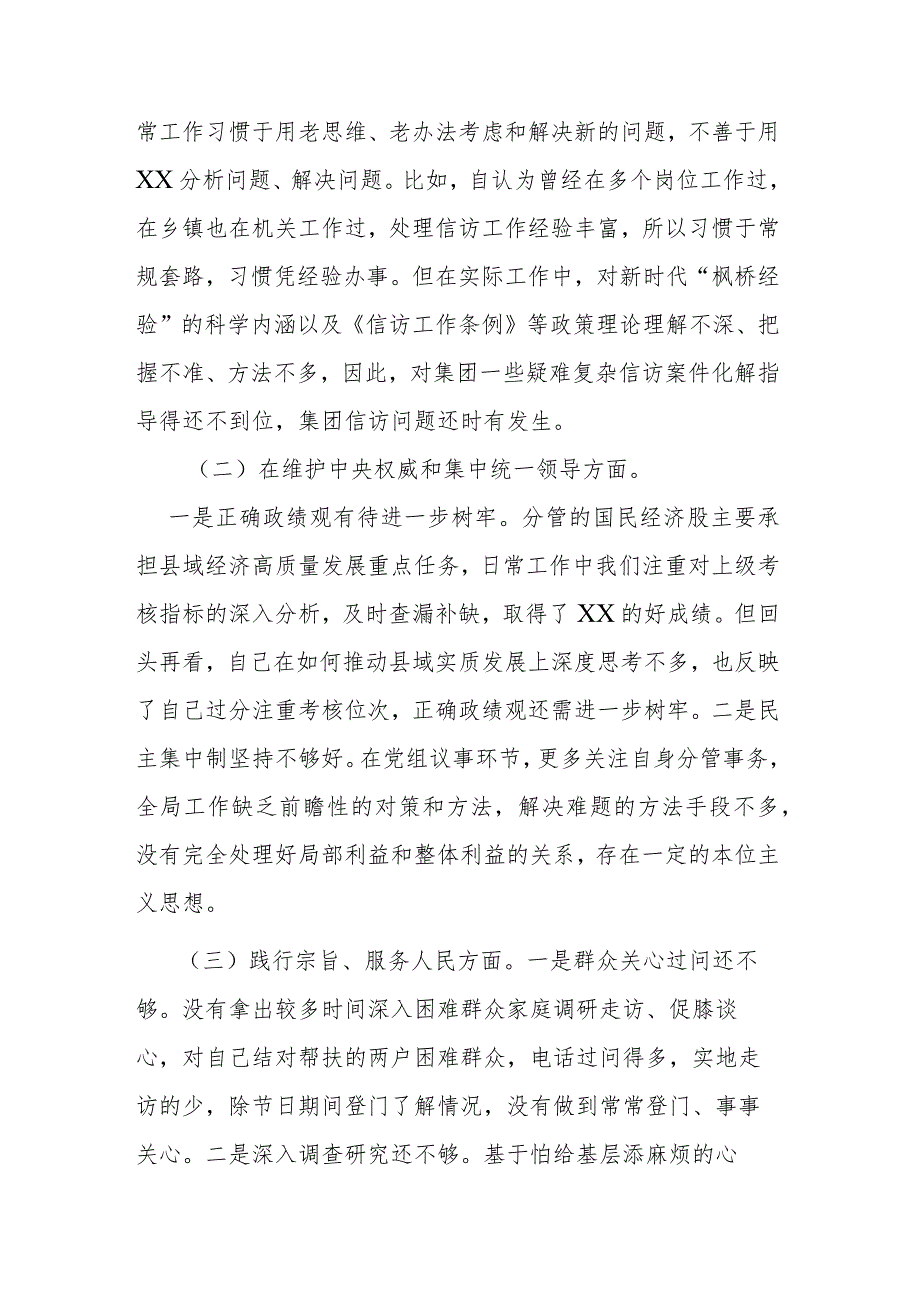 常工作习惯于用老思维、老办法考虑和解决新的问题，不善于用XX分析问题、解决问题。比如，自认为曾经在多个岗位工作过，在乡镇也在机关工作过，处理信访工作经验丰富，所以习惯于常规套路，习惯凭经验办事。但在实际工作中，对新时代“枫桥经验”的科学内涵以及《信访工作条例》等政策理论理解不深、把握不准、方法不多，因此，对集团一些疑难复杂信访案件化解指导得还不到位，集团信访问题还时有发生。

（二）在维护中央权威和集中统一领导方面。

一是正确政绩观有待进一步树牢。分管的国民经济股主要承担县域经济高质量发展重点任务，日常工作中我们注重对上级考核指标的深入分析，及时查漏补缺，取得了XX的好成绩。但回头再看，自己在如何推动县域实质发展上深度思考不多，也反映了自己过分注重考核位次，正确政绩观还需进一步树牢。二是民主集中制坚持不够好。在党组议事环节，更多关注自身分管事务，全局工作缺乏前瞻性的对策和方法，解决难题的方法手段不多，没有完全处理好局部利益和整体利益的关系，存在一定的本位主义思想。

（三）践行宗旨、服务人民方面。一是群众关心过问还不够。没有拿出较多时间深入困难群众家庭调研走访、促膝谈心，对自己结对帮扶的两户困难群众，电话过问得多，实地走访的少，除节日期间登门了解情况，没有做到常常登门、事事关心。二是深入调查研究还不够。基于怕给基层添麻烦的心